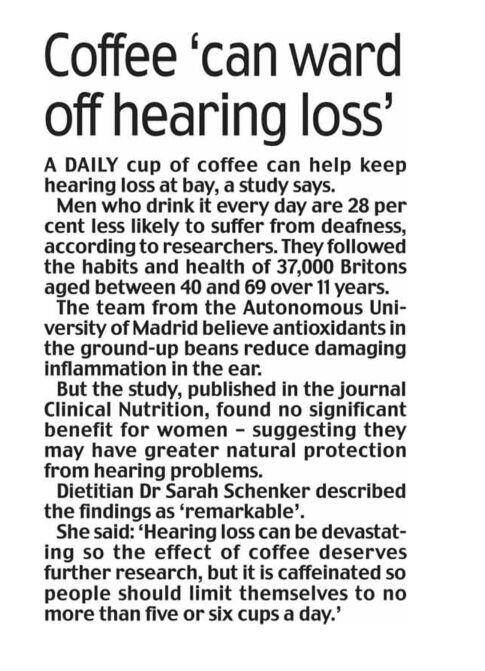 Coffee 'can ward off hearing loss'

A DAILY cup of coffee can help keep hearing loss at bay, a study says.

Men who drink it every day are 28 per cent less likely to suffer from deafness, according to researchers. They followed the habits and health of 37,000 Britons aged between 40 and 69 over 11 years.

The team from the Autonomous University of Madrid believe antioxidants in the ground-up beans reduce damaging inflammation in the ear.

But the study, published in the journal Clinical Nutrition, found no significant benefit for women – suggesting they may have greater natural protection from hearing problems.

Dietitian Dr Sarah Schenker described the findings as 'remarkable'.

She said: 'Hearing loss can be devastating so the effect of coffee deserves further research, but it is caffeinated so people should limit themselves to no more than five or six cups a day.'